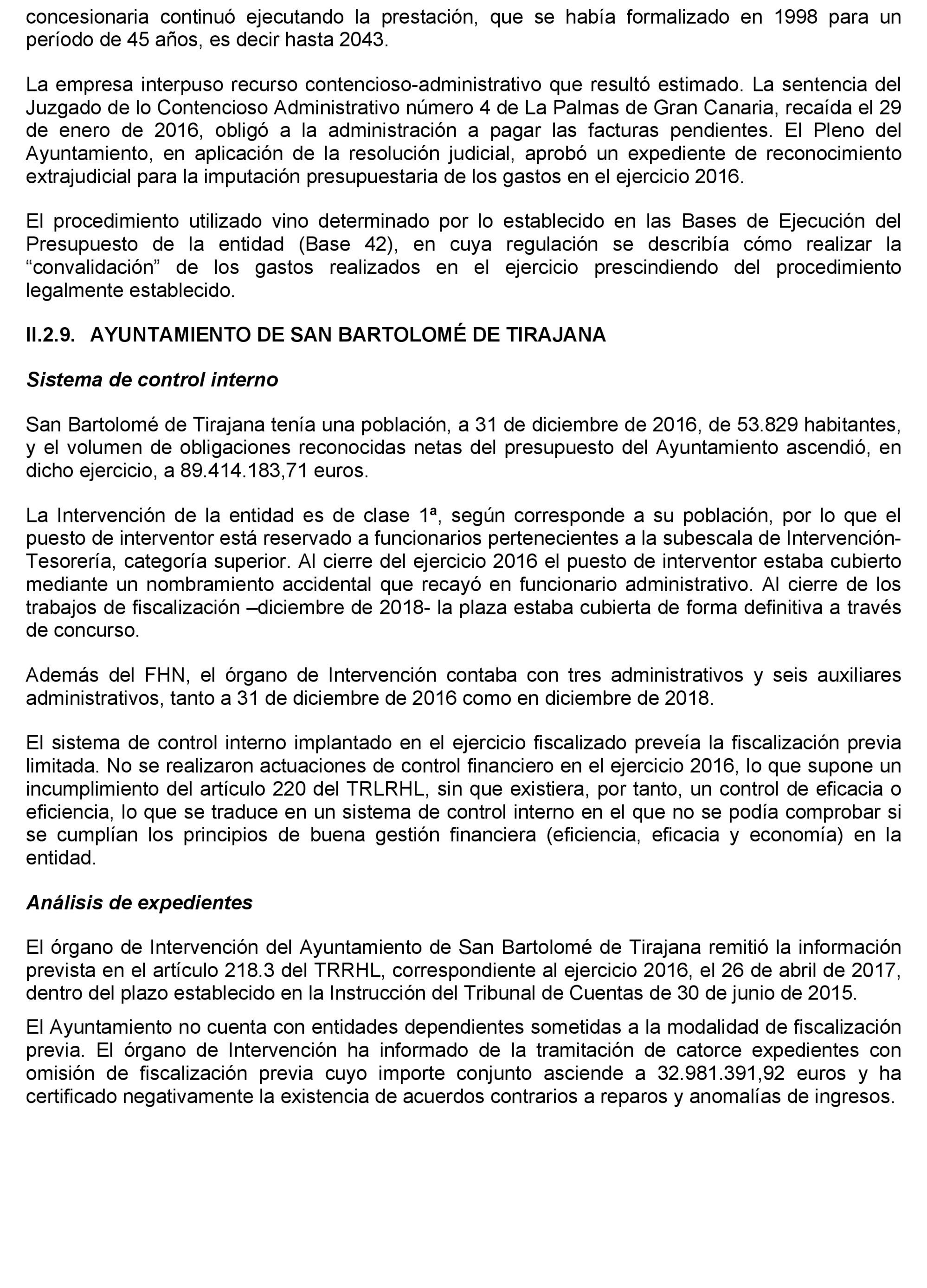 concesionaria continuó ejecutando la prestación, que se había formalizado en 1998 para un período de 45 años, es decir hasta 2043.

La empresa interpuso recurso contencioso-administrativo que resultó estimado. La sentencia del Juzgado de lo Contencioso Administrativo número 4 de La Palmas de Gran Canaria, recaída el 29 de enero de 2016, obligó a la administración a pagar las facturas pendientes. El Pleno del Ayuntamiento, en aplicación de la resolución judicial, aprobó un expediente de reconocimiento extrajudicial para la imputación presupuestaria de los gastos en el ejercicio 2016.

El procedimiento utilizado vino determinado por lo establecido en las Bases de Ejecución del Presupuesto de la entidad (Base 42), en cuya regulación se describía cómo realizar la "convalidación" de los gastos realizados en el ejercicio prescindiendo del procedimiento legalmente establecido.

II.2.9. AYUNTAMIENTO DE SAN BARTOLOMÉ DE TIRAJANA

Sistema de control interno

San Bartolomé de Tirajana tenía una población, a 31 de diciembre de 2016, de 53.829 habitantes, y el volumen de obligaciones reconocidas netas del presupuesto del Ayuntamiento ascendió, en dicho ejercicio, a 89.414.183,71 euros.

La Intervención de la entidad es de clase 1ª, según corresponde a su población, por lo que el puesto de interventor está reservado a funcionarios pertenecientes a la subescala de Intervención-Tesorería, categoría superior. Al cierre del ejercicio 2016 el puesto de interventor estaba cubierto mediante un nombramiento accidental que recayó en funcionario administrativo. Al cierre de los trabajos de fiscalización –diciembre de 2018- la plaza estaba cubierta de forma definitiva a través de concurso.

Además del FHN, el órgano de Intervención contaba con tres administrativos y seis auxiliares administrativos, tanto a 31 de diciembre de 2016 como en diciembre de 2018.

El sistema de control interno implantado en el ejercicio fiscalizado preveía la fiscalización previa limitada. No se realizaron actuaciones de control financiero en el ejercicio 2016, lo que supone un incumplimiento del artículo 220 del TRLRHL, sin que existiera, por tanto, un control de eficacia o eficiencia, lo que se traduce en un sistema de control interno en el que no se podía comprobar si se cumplían los principios de buena gestión financiera (eficiencia, eficacia y economía) en la entidad.

Análisis de expedientes

El órgano de Intervención del Ayuntamiento de San Bartolomé de Tirajana remitió la información prevista en el artículo 218.3 del TRRHL, correspondiente al ejercicio 2016, el 26 de abril de 2017, dentro del plazo establecido en la Instrucción del Tribunal de Cuentas de 30 de junio de 2015.

El Ayuntamiento no cuenta con entidades dependientes sometidas a la modalidad de fiscalización previa. El órgano de Intervención ha informado de la tramitación de catorce expedientes con omisión de fiscalización previa cuyo importe conjunto asciende a 32.981.391,92 euros y ha certificado negativamente la existencia de acuerdos contrarios a reparos y anomalías de ingresos.